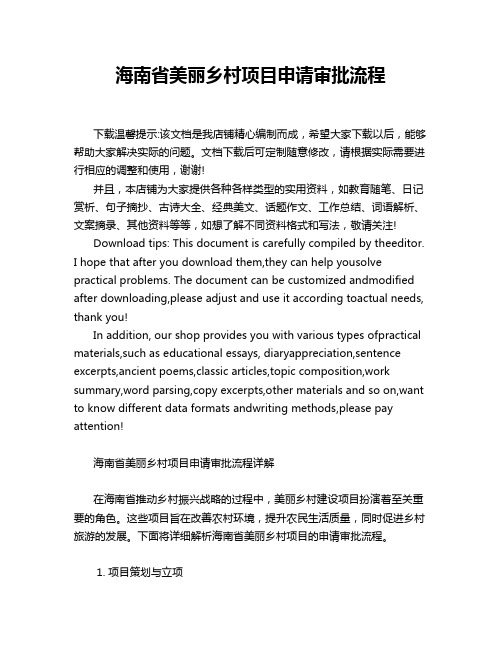 海南省美丽乡村项目申请审批流程

下载温馨提示:该文档是我店铺精心编制而成，希望大家下载以后，能够帮助大家解决实际的问题。文档下载后可定制随意修改，请根据实际需要进行相应的调整和使用，谢谢!

并且，本店铺为大家提供各种各样类型的实用资料，如教育随笔、日记赏析、句子摘抄、古诗大全、经典美文、话题作文、工作总结、词语解析、文案摘录、其他资料等等，如想了解不同资料格式和写法，敬请关注!

Download tips: This document is carefully compiled by theeditor. I hope that after you download them,they can help yousolve practical problems. The document can be customized andmodified after downloading,please adjust and use it according toactual needs, thank you!

In addition, our shop provides you with various types ofpractical materials,such as educational essays, diaryappreciation,sentence excerpts,ancient poems,classic articles,topic composition,work summary,word parsing,copy excerpts,other materials and so on,want to know different data formats andwriting methods,please pay attention!

海南省美丽乡村项目申请审批流程详解

在海南省推动乡村振兴战略的过程中，美丽乡村建设项目扮演着至关重要的角色。这些项目旨在改善农村环境，提升农民生活质量，同时促进乡村旅游的发展。下面将详细解析海南省美丽乡村项目的申请审批流程。

1. 项目策划与立项